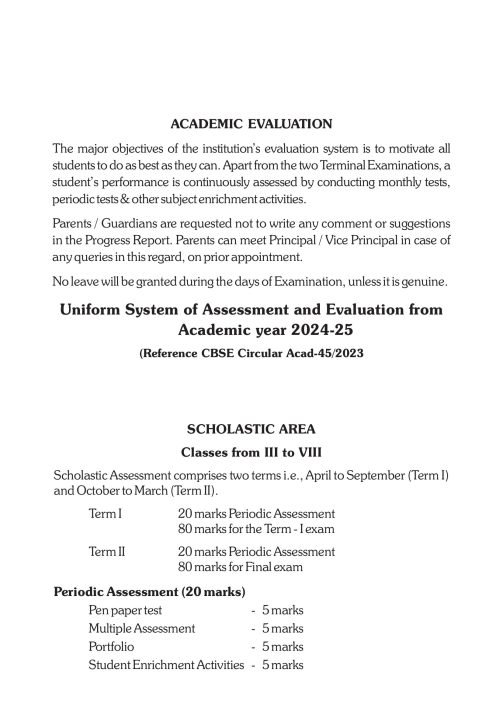 ACADEMIC EVALUATION

The major objectives of the institution's evaluation system is to motivate all students to do as best as they can. Apart from the two Terminal Examinations, a student's performance is continuously assessed by conducting monthly tests, periodic tests & other subject enrichment activities.

Parents / Guardians are requested not to write any comment or suggestions in the Progress Report. Parents can meet Principal / Vice Principal in case of any queries in this regard, on prior appointment.

No leave will be granted during the days of Examination, unless it is genuine.

Uniform System of Assessment and Evaluation from Academic year 2024-25

(Reference CBSE Circular Acad-45/2023

SCHOLASTIC AREA

Classes from III to VIII

Scholastic Assessment comprises two terms i.e., April to September (Term I) and October to March (Term II).

Term I 20 marks Periodic Assessment
80 marks for the Term - I exam

Term II 20 marks Periodic Assessment
80 marks for Final exam

Periodic Assessment (20 marks)

Pen paper test - 5 marks
Multiple Assessment - 5 marks
Portfolio - 5 marks
Student Enrichment Activities - 5 marks